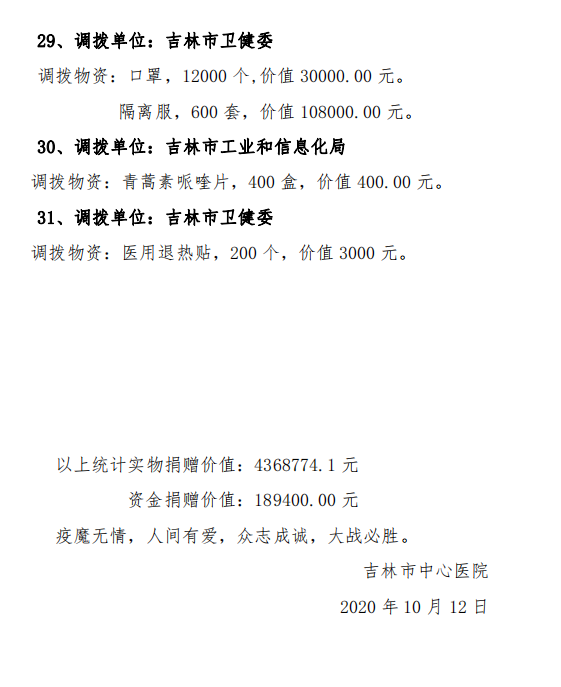 29、调拨单位：吉林市卫健委

调拨物资：口罩，12000 个,价值 30000.00 元。

隔离服，600 套，价值 108000.00 元。

30、调拨单位：吉林市工业和信息化局

调拨物资：青蒿素哌喹片，400 盒，价值 400.00 元。

31、调拨单位：吉林市卫健委

调拨物资：医用退热贴，200 个，价值 3000 元。

以上统计实物捐赠价值：4368774.1 元

资金捐赠价值：189400.00 元

疫魔无情，人间有爱，众志成诚，大战必胜。

吉林市中心医院

2020 年 10 月 12 日